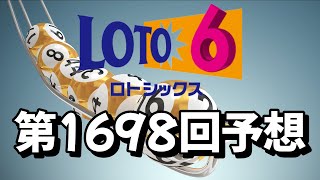 LOTO 6
ロトシックス
第1698回予想